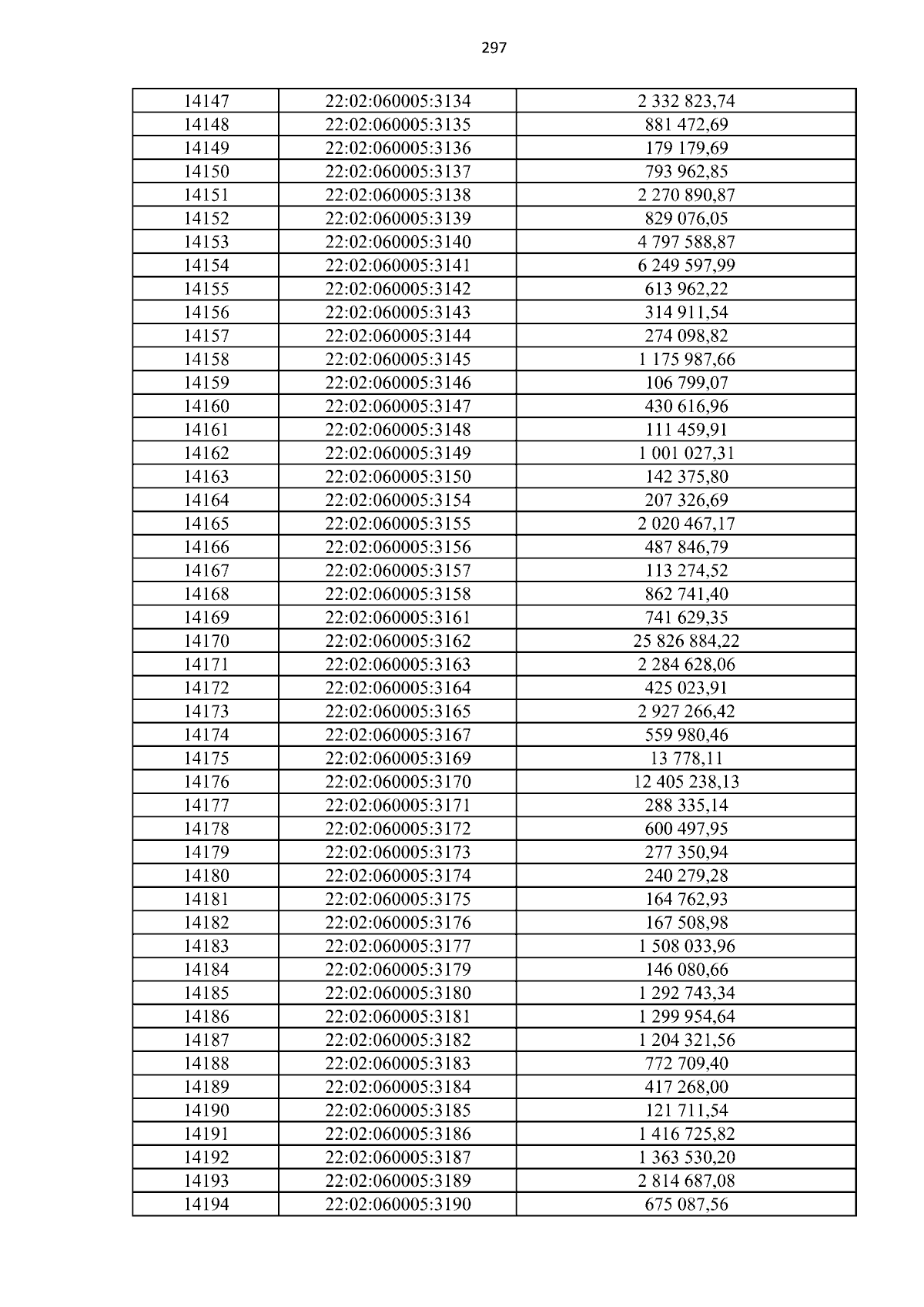 297

| 14147 | 22:02:060005:3134 | 2 332 823,74 |
|---|---|---|
| 14148 | 22:02:060005:3135 | 881 472,69 |
| 14149 | 22:02:060005:3136 | 179 179,69 |
| 14150 | 22:02:060005:3137 | 793 962,85 |
| 14151 | 22:02:060005:3138 | 2 270 890,87 |
| 14152 | 22:02:060005:3139 | 829 076,05 |
| 14153 | 22:02:060005:3140 | 4 797 588,87 |
| 14154 | 22:02:060005:3141 | 6 249 597,99 |
| 14155 | 22:02:060005:3142 | 613 962,22 |
| 14156 | 22:02:060005:3143 | 314 911,54 |
| 14157 | 22:02:060005:3144 | 274 098,82 |
| 14158 | 22:02:060005:3145 | 1 175 987,66 |
| 14159 | 22:02:060005:3146 | 106 799,07 |
| 14160 | 22:02:060005:3147 | 430 616,96 |
| 14161 | 22:02:060005:3148 | 111 459,91 |
| 14162 | 22:02:060005:3149 | 1 001 027,31 |
| 14163 | 22:02:060005:3150 | 142 375,80 |
| 14164 | 22:02:060005:3154 | 207 326,69 |
| 14165 | 22:02:060005:3155 | 2 020 467,17 |
| 14166 | 22:02:060005:3156 | 487 846,79 |
| 14167 | 22:02:060005:3157 | 113 274,52 |
| 14168 | 22:02:060005:3158 | 862 741,40 |
| 14169 | 22:02:060005:3161 | 741 629,35 |
| 14170 | 22:02:060005:3162 | 25 826 884,22 |
| 14171 | 22:02:060005:3163 | 2 284 628,06 |
| 14172 | 22:02:060005:3164 | 425 023,91 |
| 14173 | 22:02:060005:3165 | 2 927 266,42 |
| 14174 | 22:02:060005:3167 | 559 980,46 |
| 14175 | 22:02:060005:3169 | 13 778,11 |
| 14176 | 22:02:060005:3170 | 12 405 238,13 |
| 14177 | 22:02:060005:3171 | 288 335,14 |
| 14178 | 22:02:060005:3172 | 600 497,95 |
| 14179 | 22:02:060005:3173 | 277 350,94 |
| 14180 | 22:02:060005:3174 | 240 279,28 |
| 14181 | 22:02:060005:3175 | 164 762,93 |
| 14182 | 22:02:060005:3176 | 167 508,98 |
| 14183 | 22:02:060005:3177 | 1 508 033,96 |
| 14184 | 22:02:060005:3179 | 146 080,66 |
| 14185 | 22:02:060005:3180 | 1 292 743,34 |
| 14186 | 22:02:060005:3181 | 1 299 954,64 |
| 14187 | 22:02:060005:3182 | 1 204 321,56 |
| 14188 | 22:02:060005:3183 | 772 709,40 |
| 14189 | 22:02:060005:3184 | 417 268,00 |
| 14190 | 22:02:060005:3185 | 121 711,54 |
| 14191 | 22:02:060005:3186 | 1 416 725,82 |
| 14192 | 22:02:060005:3187 | 1 363 530,20 |
| 14193 | 22:02:060005:3189 | 2 814 687,08 |
| 14194 | 22:02:060005:3190 | 675 087,56 |